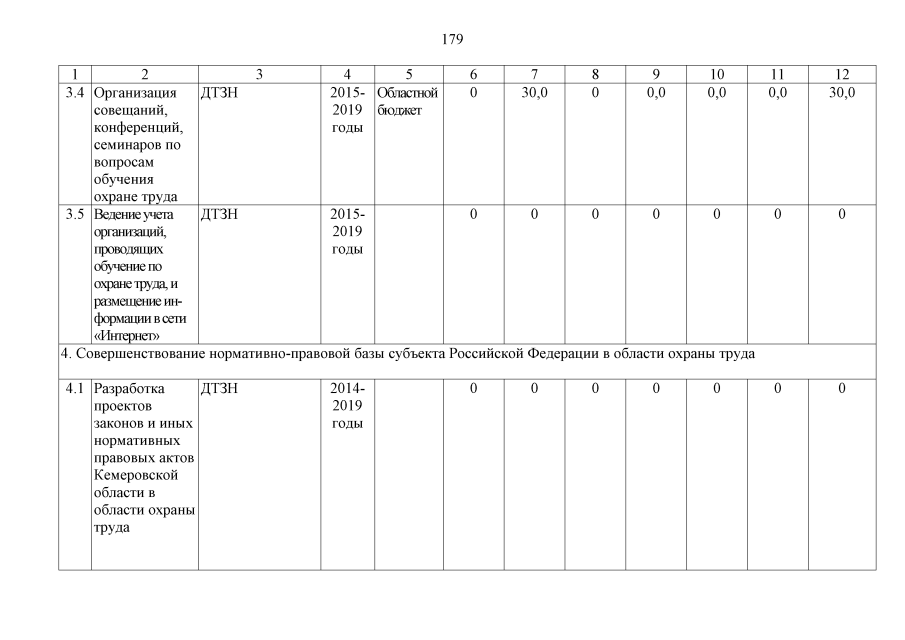 179

| 1 | 2 | 3 | 4 | 5 | 6 | 7 | 8 | 9 | 10 | 11 | 12 |
|---|---|---|---|---|---|---|---|---|---|---|---|
| 3.4 | Организация совещаний, конференций, семинаров по вопросам обучения охране труда | ДТЗН | 2015-2019 годы | Областной бюджет | 0 | 30,0 | 0 | 0,0 | 0,0 | 0,0 | 30,0 |
| 3.5 | Ведение учета организаций, проводящих обучение по охране труда, и размещение информации в сети «Интернет» | ДТЗН | 2015-2019 годы | | 0 | 0 | 0 | 0 | 0 | 0 | 0 |
| 4. Совершенствование нормативно-правовой базы субъекта Российской Федерации в области охраны труда | | | | | | | | | | | |
| 4.1 | Разработка проектов законов и иных нормативных правовых актов Кемеровской области в области охраны труда | ДТЗН | 2014-2019 годы | | 0 | 0 | 0 | 0 | 0 | 0 | 0 |